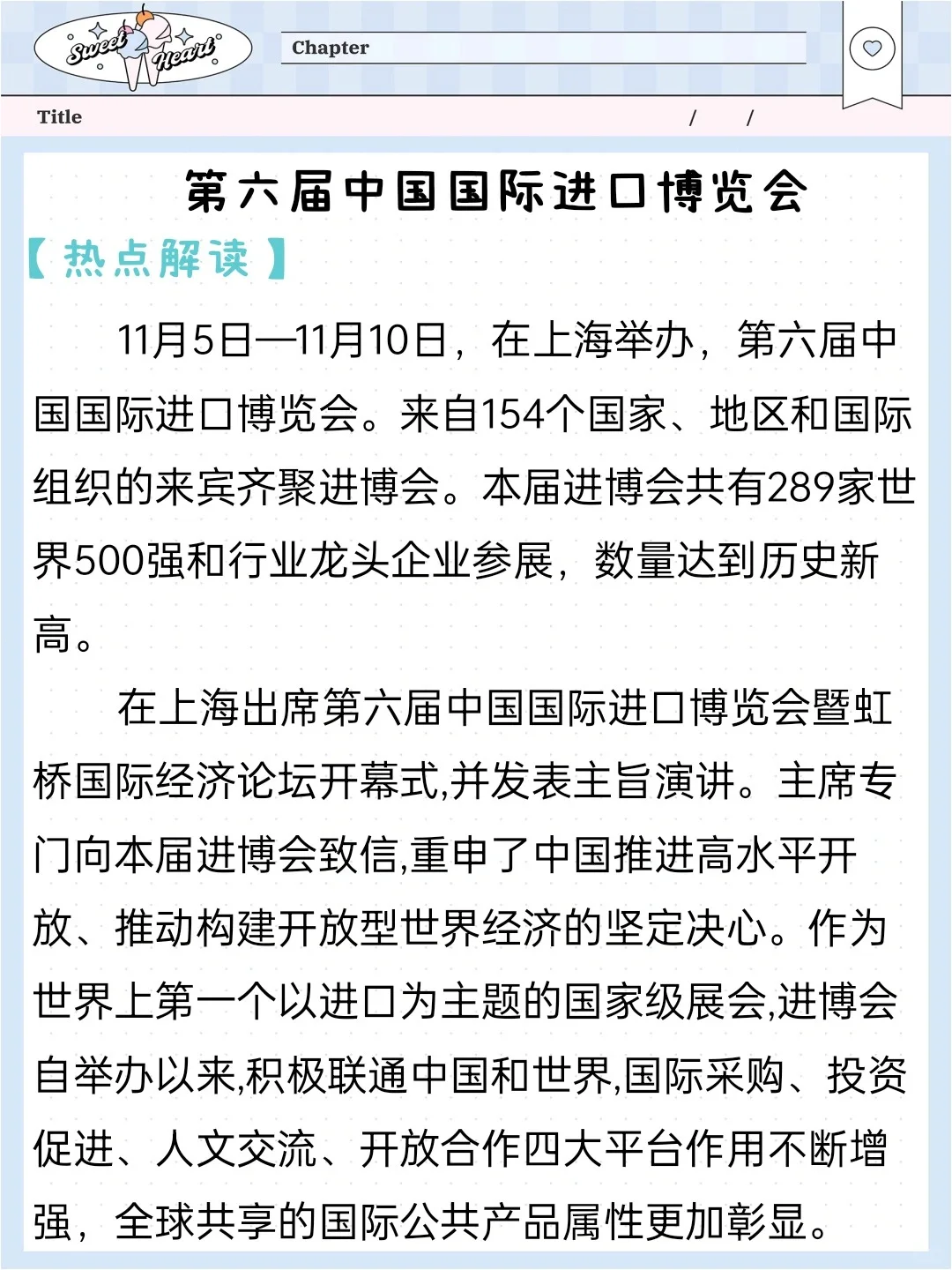 Sweet Heart

Chapter

Title / /

第六届中国国际进口博览会

【热点解读】

11月5日—11月10日，在上海举办，第六届中国国际进口博览会。来自154个国家、地区和国际组织的来宾齐聚进博会。本届进博会共有289家世界500强和行业龙头企业参展，数量达到历史新高。

在上海出席第六届中国国际进口博览会暨虹桥国际经济论坛开幕式,并发表主旨演讲。主席专门向本届进博会致信,重申了中国推进高水平开放、推动构建开放型世界经济的坚定决心。作为世界上第一个以进口为主题的国家级展会,进博会自举办以来,积极联通中国和世界,国际采购、投资促进、人文交流、开放合作四大平台作用不断增强，全球共享的国际公共产品属性更加彰显。